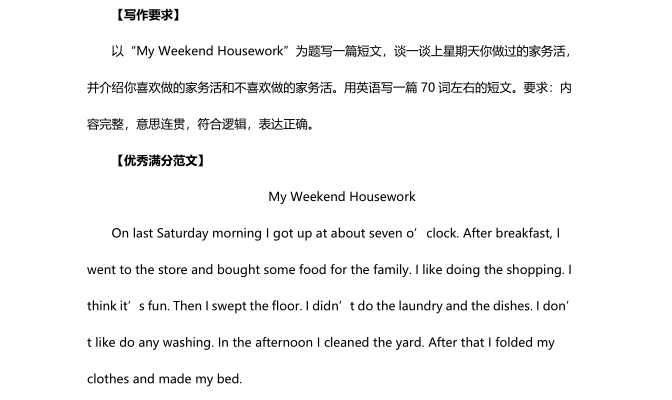 【写作要求】

以“My Weekend Housework”为题写一篇短文，谈一谈上星期天你做过的家务活，并介绍你喜欢做的家务活和不喜欢做的家务活。用英语写一篇 70 词左右的短文。要求：内容完整，意思连贯，符合逻辑，表达正确。

【优秀满分范文】

My Weekend Housework

On last Saturday morning I got up at about seven o’clock. After breakfast, I went to the store and bought some food for the family. I like doing the shopping. I think it’s fun. Then I swept the floor. I didn’t do the laundry and the dishes. I don’t like do any washing. In the afternoon I cleaned the yard. After that I folded my clothes and made my bed.